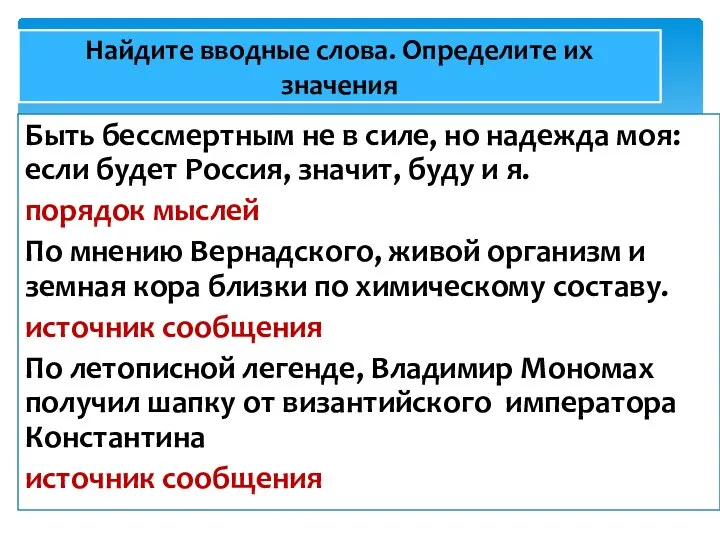 Найдите вводные слова. Определите их значения

Быть бессмертным не в силе, но надежда моя: если будет Россия, значит, буду и я.

порядок мыслей

По мнению Вернадского, живой организм и земная кора близки по химическому составу.

источник сообщения

По летописной легенде, Владимир Мономах получил шапку от византийского императора Константина

источник сообщения